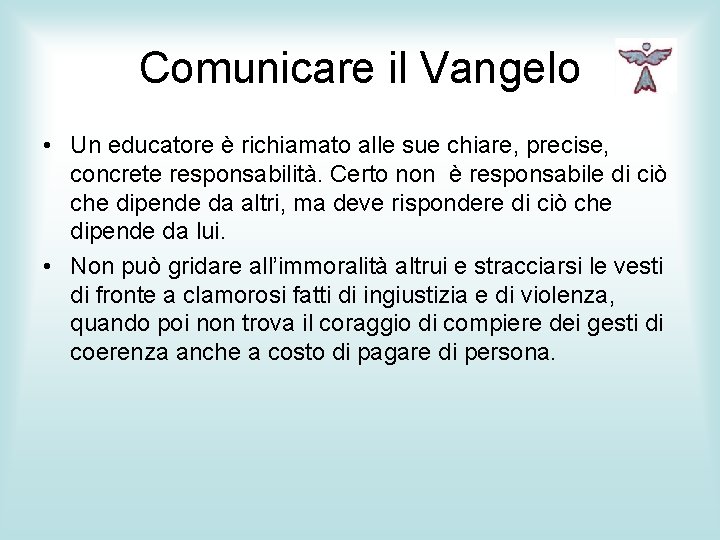 Comunicare il Vangelo

• Un educatore è richiamato alle sue chiare, precise, concrete responsabilità. Certo non è responsabile di ciò che dipende da altri, ma deve rispondere di ciò che dipende da lui.

• Non può gridare all'immoralità altrui e stracciarsi le vesti di fronte a clamorosi fatti di ingiustizia e di violenza, quando poi non trova il coraggio di compiere dei gesti di coerenza anche a costo di pagare di persona.